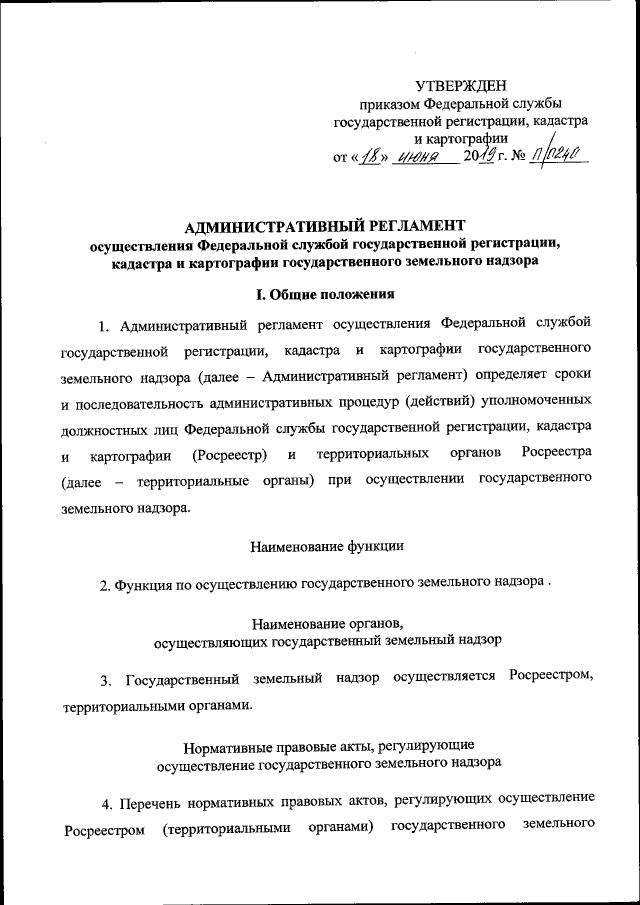 УТВЕРЖДЕН
приказом Федеральной службы
государственной регистрации, кадастра
и картографии
от «18» июня 2019 г. № П/0240

АДМИНИСТРАТИВНЫЙ РЕГЛАМЕНТ
осуществления Федеральной службой государственной регистрации, кадастра и картографии государственного земельного надзора

I. Общие положения

1. Административный регламент осуществления Федеральной службой государственной регистрации, кадастра и картографии государственного земельного надзора (далее – Административный регламент) определяет сроки и последовательность административных процедур (действий) уполномоченных должностных лиц Федеральной службы государственной регистрации, кадастра и картографии (Росреестр) и территориальных органов Росреестра (далее – территориальные органы) при осуществлении государственного земельного надзора.

Наименование функции

2. Функция по осуществлению государственного земельного надзора .

Наименование органов,
осуществляющих государственный земельный надзор

3. Государственный земельный надзор осуществляется Росреестром, территориальными органами.

Нормативные правовые акты, регулирующие
осуществление государственного земельного надзора

4. Перечень нормативных правовых актов, регулирующих осуществление Росреестром (территориальными органами) государственного земельного